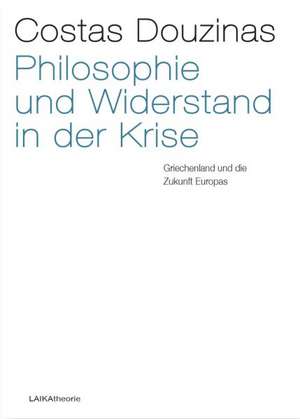 Costas Douzinas
Philosophie und Widerstand in der Krise

Griechenland und die Zukunft Europas

LAIKAtheorie